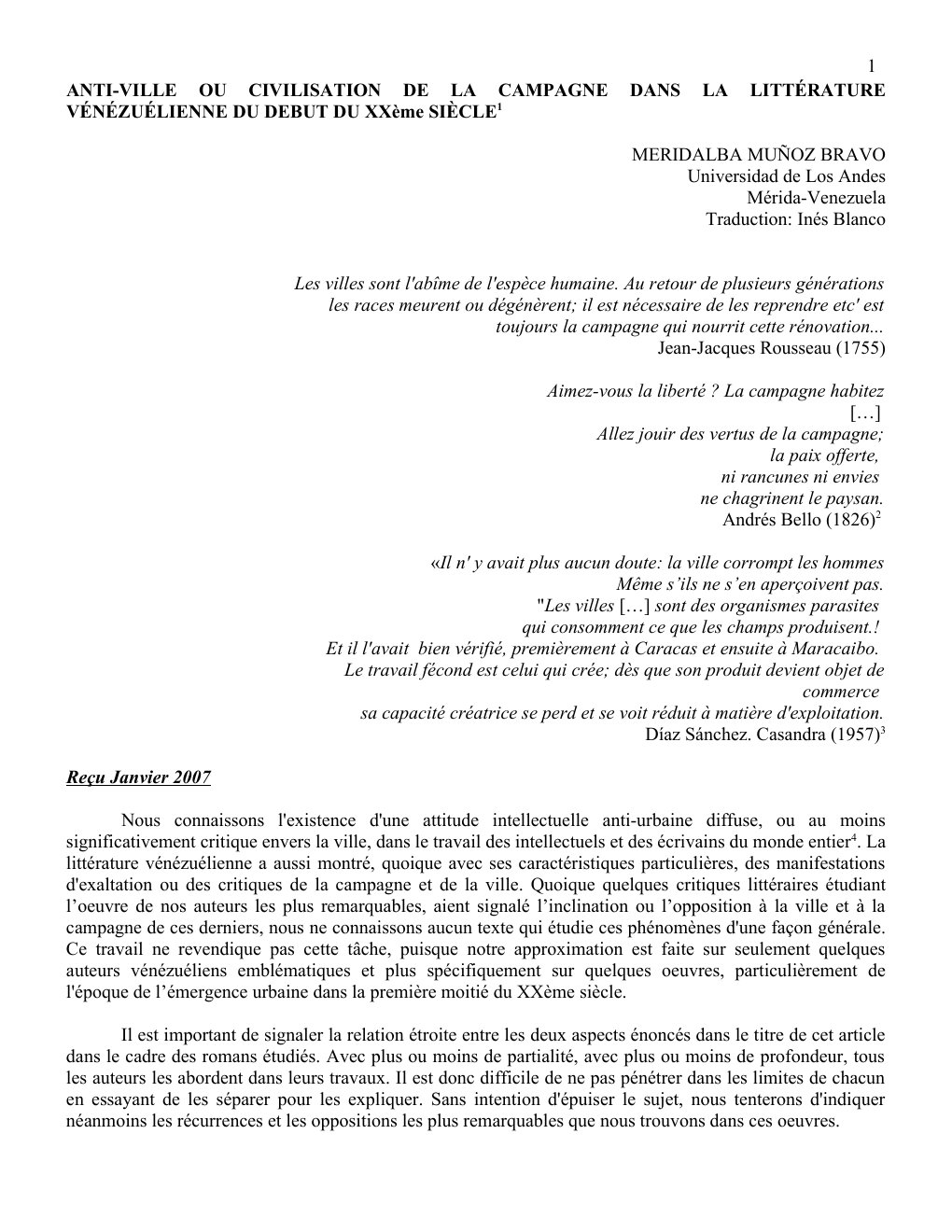 1

ANTI-VILLE OU CIVILISATION DE LA CAMPAGNE DANS LA LITTÉRATURE VÉNÉZUÉLIENNE DU DEBUT DU XXème SIÈCLE$^1$

MERIDALBA MUÑOZ BRAVO
Universidad de Los Andes
Mérida-Venezuela
Traduction: Inés Blanco

Les villes sont l'abîme de l'espèce humaine. Au retour de plusieurs générations les races meurent ou dégénèrent; il est nécessaire de les reprendre etc' est toujours la campagne qui nourrit cette rénovation...
Jean-Jacques Rousseau (1755)

Aimez-vous la liberté ? La campagne habitez
[…]
Allez jouir des vertus de la campagne;
la paix offerte,
ni rancunes ni envies
ne chagrinent le paysan.
Andrés Bello (1826)$^2$

«Il n' y avait plus aucun doute: la ville corrompt les hommes
Même s'ils ne s'en aperçoivent pas.
"Les villes […] sont des organismes parasites
qui consomment ce que les champs produisent.!
Et il l'avait bien vérifié, premièrement à Caracas et ensuite à Maracaibo.
Le travail fécond est celui qui crée; dès que son produit devient objet de commerce
sa capacité créatrice se perd et se voit réduit à matière d'exploitation.
Díaz Sánchez. Casandra (1957)$^3$

Reçu Janvier 2007

Nous connaissons l'existence d'une attitude intellectuelle anti-urbaine diffuse, ou au moins significativement critique envers la ville, dans le travail des intellectuels et des écrivains du monde entier$^4$. La littérature vénézuélienne a aussi montré, quoique avec ses caractéristiques particulières, des manifestations d'exaltation ou des critiques de la campagne et de la ville. Quoique quelques critiques littéraires étudiant l'oeuvre de nos auteurs les plus remarquables, aient signalé l'inclination ou l'opposition à la ville et à la campagne de ces derniers, nous ne connaissons aucun texte qui étudie ces phénomènes d'une façon générale. Ce travail ne revendique pas cette tâche, puisque notre approximation est faite sur seulement quelques auteurs vénézuéliens emblématiques et plus spécifiquement sur quelques oeuvres, particulièrement de l'époque de l'émergence urbaine dans la première moitié du XXème siècle.

Il est important de signaler la relation étroite entre les deux aspects énoncés dans le titre de cet article dans le cadre des romans étudiés. Avec plus ou moins de partialité, avec plus ou moins de profondeur, tous les auteurs les abordent dans leurs travaux. Il est donc difficile de ne pas pénétrer dans les limites de chacun en essayant de les séparer pour les expliquer. Sans intention d'épuiser le sujet, nous tenterons d'indiquer néanmoins les récurrences et les oppositions les plus remarquables que nous trouvons dans ces oeuvres.